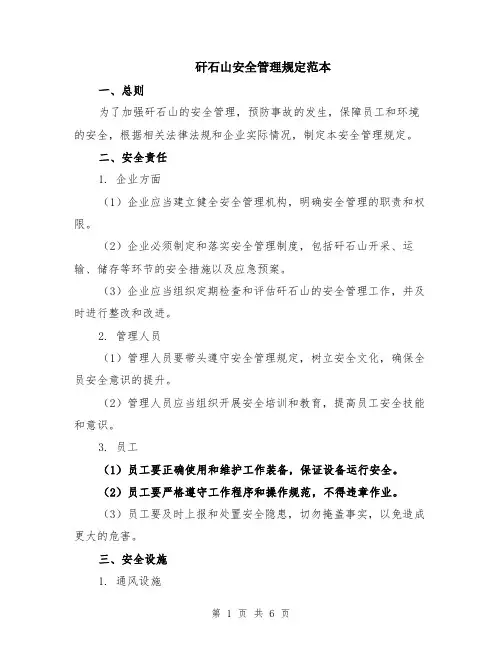 矸石山安全管理规定范本

一、总则

为了加强矸石山的安全管理，预防事故的发生，保障员工和环境的安全，根据相关法律法规和企业实际情况，制定本安全管理规定。

二、安全责任

1. 企业方面

（1）企业应当建立健全安全管理机构，明确安全管理的职责和权限。

（2）企业必须制定和落实安全管理制度，包括矸石山开采、运输、储存等环节的安全措施以及应急预案。

（3）企业应当组织定期检查和评估矸石山的安全管理工作，并及时进行整改和改进。

2. 管理人员

（1）管理人员要带头遵守安全管理规定，树立安全文化，确保全员安全意识的提升。

（2）管理人员应当组织开展安全培训和教育，提高员工安全技能和意识。

3. 员工

（1）员工要正确使用和维护工作装备，保证设备运行安全。

（2）员工要严格遵守工作程序和操作规范，不得违章作业。

（3）员工要及时上报和处置安全隐患，切勿掩盖事实，以免造成更大的危害。

三、安全设施

1. 通风设施

第 1 页 共 6 页